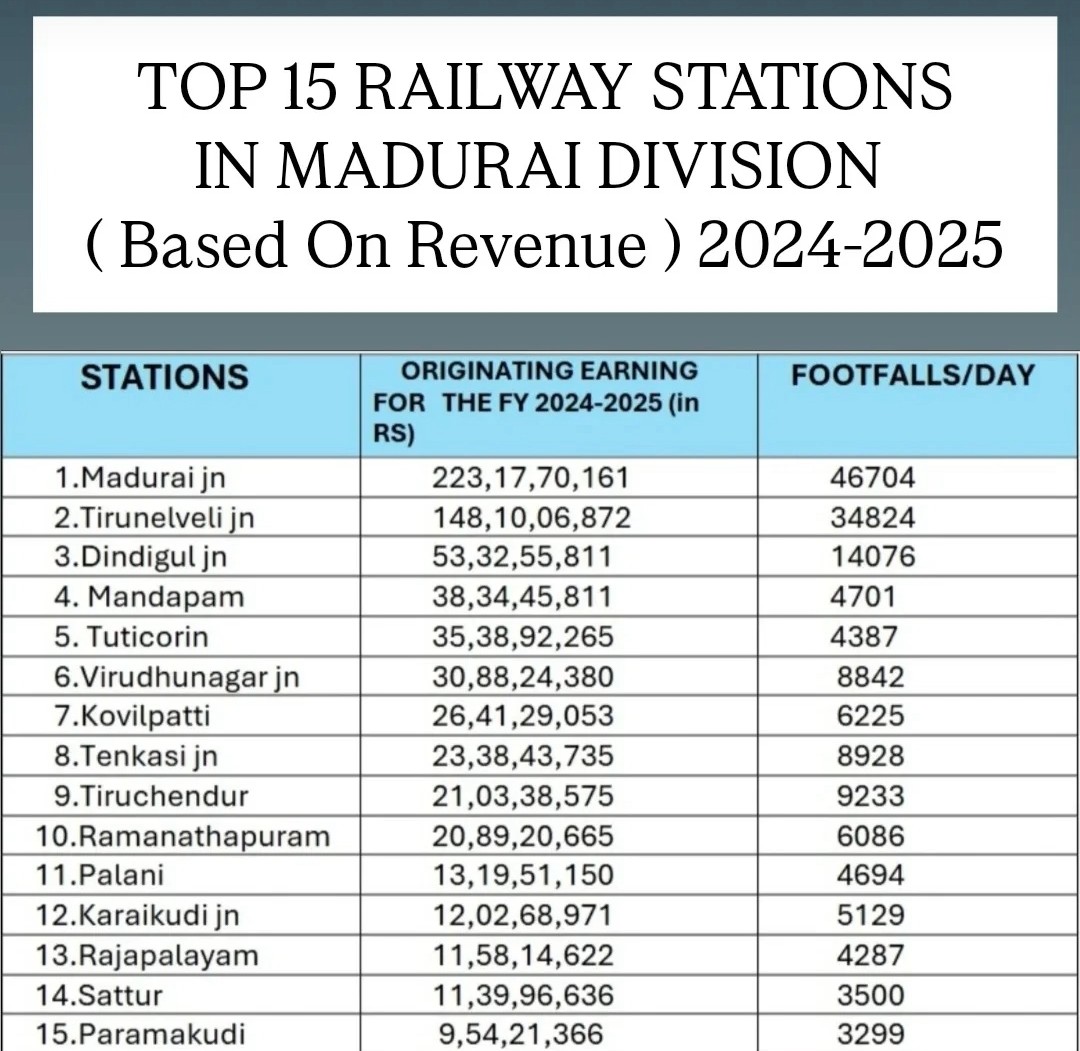 TOP 15 RAILWAY STATIONS
IN MADURAI DIVISION
( Based On Revenue ) 2024-2025

| STATIONS | ORIGINATING EARNING FOR THE FY 2024-2025 (in RS) | FOOTFALLS/DAY |
|---|---|---|
| 1.Madurai jn | 223,17,70,161 | 46704 |
| 2.Tirunelveli jn | 148,10,06,872 | 34824 |
| 3.Dindigul jn | 53,32,55,811 | 14076 |
| 4. Mandapam | 38,34,45,811 | 4701 |
| 5. Tuticorin | 35,38,92,265 | 4387 |
| 6.Virudhunagar jn | 30,88,24,380 | 8842 |
| 7.Kovilpatti | 26,41,29,053 | 6225 |
| 8.Tenkasi jn | 23,38,43,735 | 8928 |
| 9.Tiruchendur | 21,03,38,575 | 9233 |
| 10.Ramanathapuram | 20,89,20,665 | 6086 |
| 11.Palani | 13,19,51,150 | 4694 |
| 12.Karaikudi jn | 12,02,68,971 | 5129 |
| 13.Rajapalayam | 11,58,14,622 | 4287 |
| 14.Sattur | 11,39,96,636 | 3500 |
| 15.Paramakudi | 9,54,21,366 | 3299 |